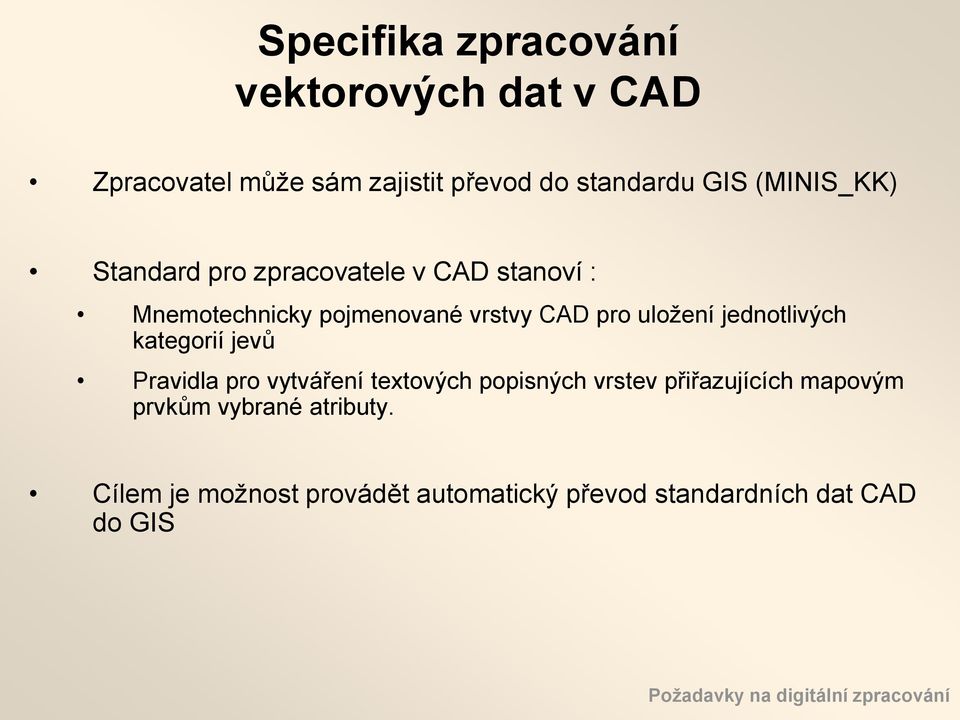 Specifika zpracování vektorových dat v CAD

• Zpracovatel může sám zajistit převod do standardu GIS (MINIS_KK)

• Standard pro zpracovatele v CAD stanoví :

• Mnemotechnicky pojmenované vrstvy CAD pro uložení jednotlivých kategorií jevů

• Pravidla pro vytváření textových popisných vrstev přiřazujících mapovým prvkům vybrané atributy.

• Cílem je možnost provádět automatický převod standardních dat CAD do GIS

Požadavky na digitální zpracování